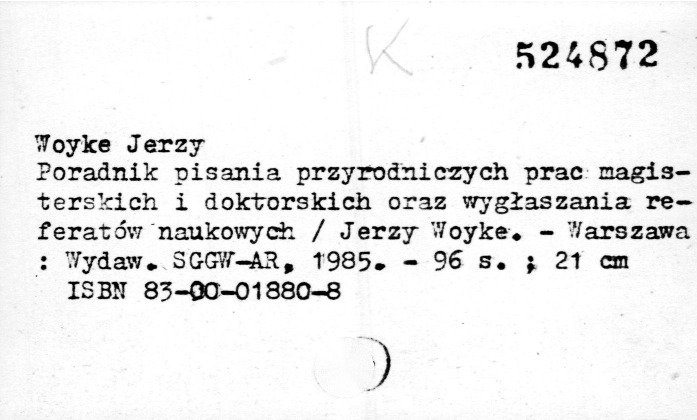 K

524872

Woyke Jerzy

Poradnik pisania przyrodniczych prac magisterskich i doktorskich oraz wygłaszania referatów naukowych / Jerzy Woyke. - Warszawa : Wydaw. SGGW-AR, 1985. - 96 s. ; 21 cm

ISBN 83-00-01880-8